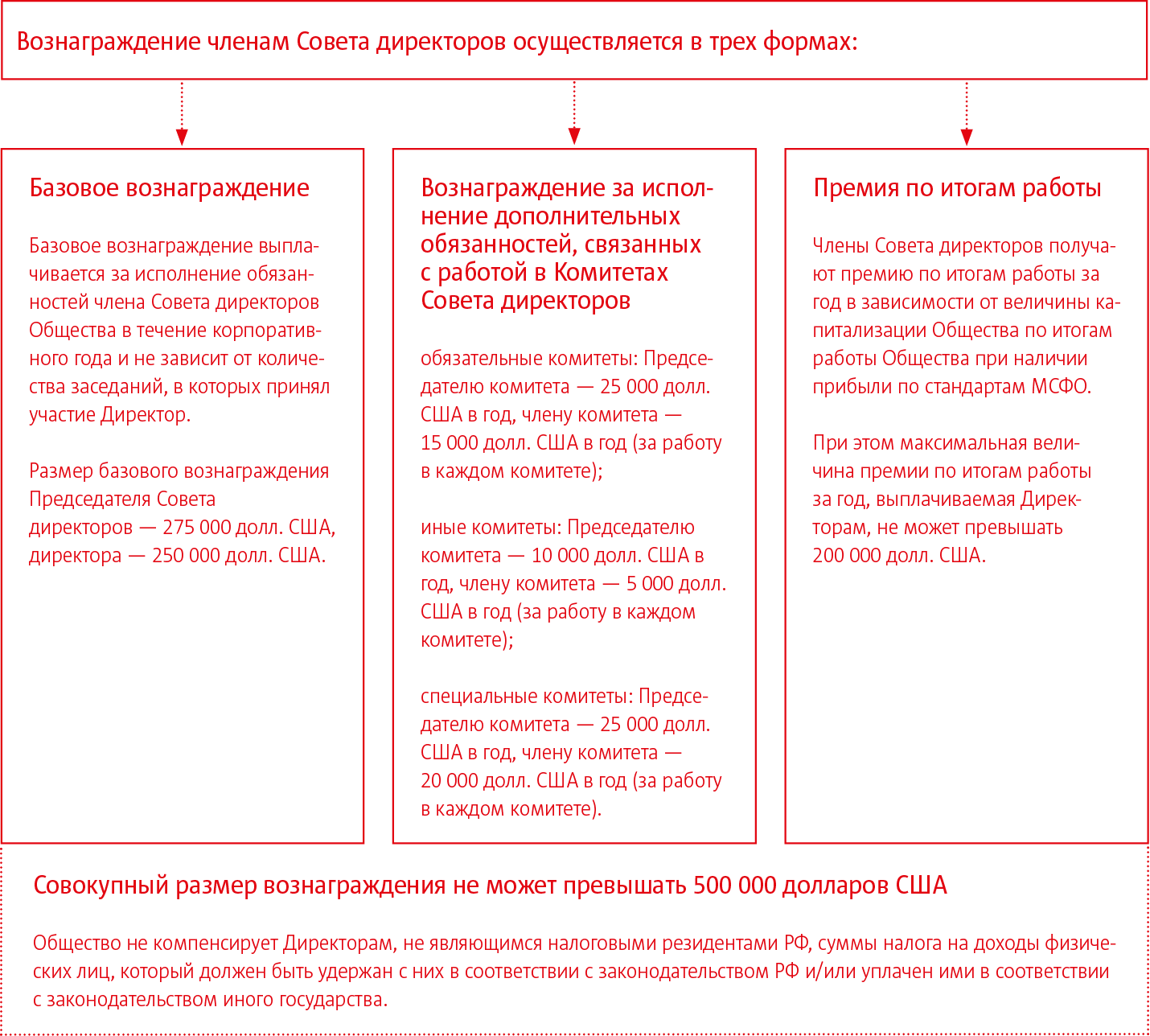 Вознаграждение членам Совета директоров осуществляется в трех формах:

Базовое вознаграждение

Базовое вознаграждение выплачивается за исполнение обязанностей члена Совета директоров Общества в течение корпоративного года и не зависит от количества заседаний, в которых принял участие Директор.

Размер базового вознаграждения Председателя Совета директоров — 275 000 долл. США, директора — 250 000 долл. США.

Вознаграждение за исполнение дополнительных обязанностей, связанных с работой в Комитетах Совета директоров

обязательные комитеты: Председателю комитета — 25 000 долл. США в год, члену комитета — 15 000 долл. США в год (за работу в каждом комитете);

иные комитеты: Председателю комитета — 10 000 долл. США в год, члену комитета — 5 000 долл. США в год (за работу в каждом комитете);

специальные комитеты: Председателю комитета — 25 000 долл. США в год, члену комитета — 20 000 долл. США в год (за работу в каждом комитете).

Премия по итогам работы

Члены Совета директоров получают премию по итогам работы за год в зависимости от величины капитализации Общества по итогам работы Общества при наличии прибыли по стандартам МСФО.

При этом максимальная величина премии по итогам работы за год, выплачиваемая Директорам, не может превышать 200 000 долл. США.

Совокупный размер вознаграждения не может превышать 500 000 долларов США

Общество не компенсирует Директорам, не являющимся налоговыми резидентами РФ, суммы налога на доходы физических лиц, который должен быть удержан с них в соответствии с законодательством РФ и/или уплачен ими в соответствии с законодательством иного государства.